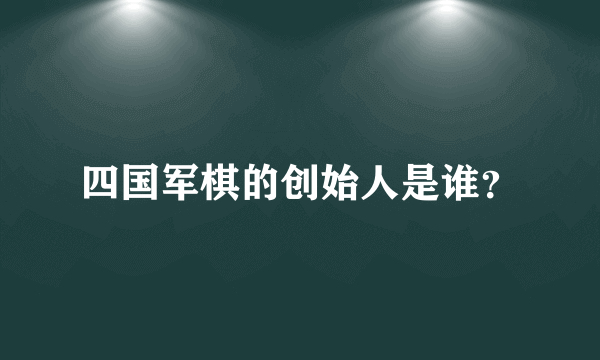 四国军棋的创始人是谁？